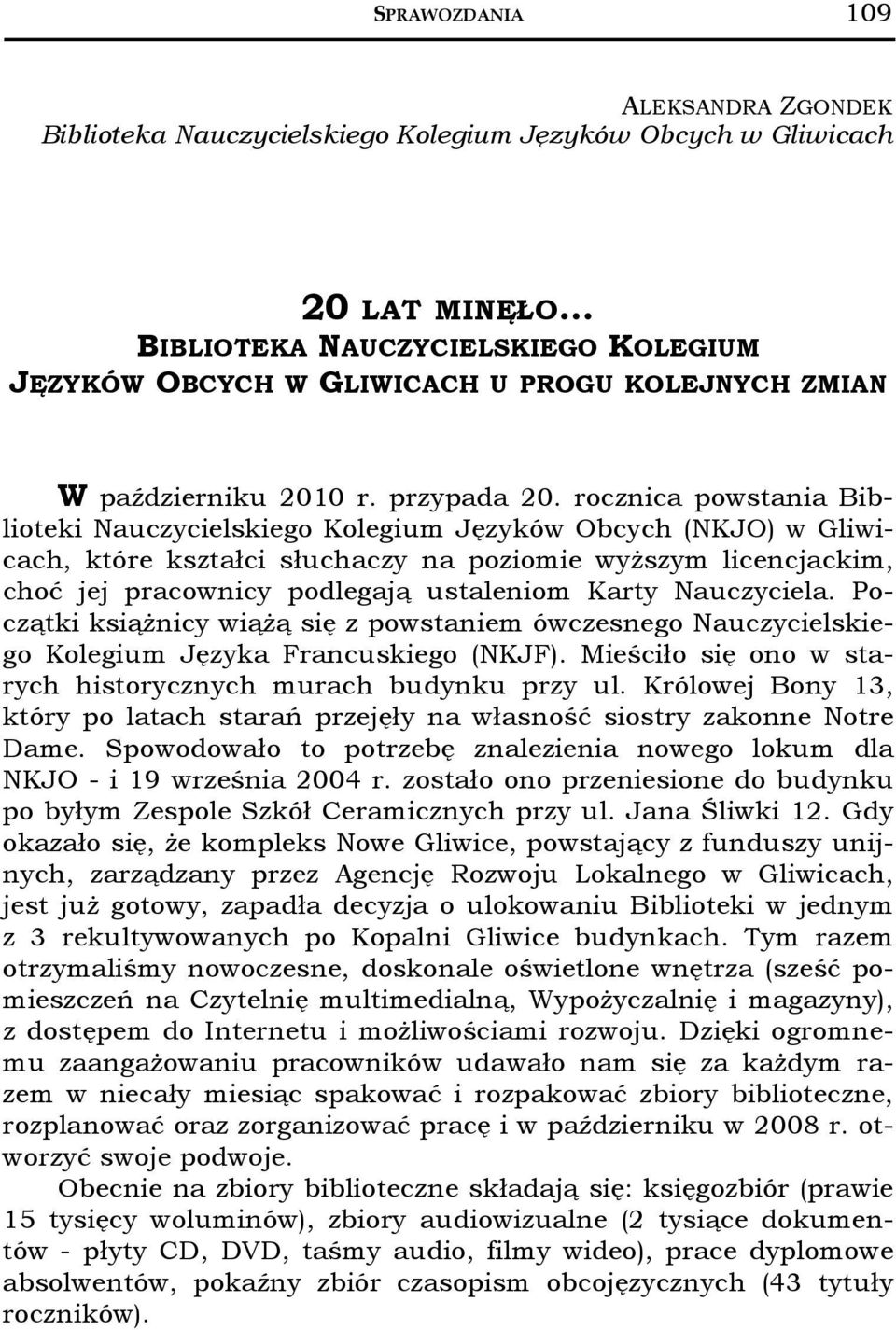 SPRAWOZDANIA 109

ALEKSANDRA ZGONDEK
Biblioteka Nauczycielskiego Kolegium Języków Obcych w Gliwicach

20 LAT MINĘŁO... BIBLIOTEKA NAUCZYCIELSKIEGO KOLEGIUM JĘZYKÓW OBCYCH W GLIWICACH U PROGU KOLEJNYCH ZMIAN

W październiku 2010 r. przypada 20. rocznica powstania Biblioteki Nauczycielskiego Kolegium Języków Obcych (NKJO) w Gliwicach, które kształci słuchaczy na poziomie wyższym licencjackim, choć jej pracownicy podlegają ustaleniom Karty Nauczyciela. Początki książnicy wiążą się z powstaniem ówczesnego Nauczycielskiego Kolegium Języka Francuskiego (NKJF). Mieściło się ono w starych historycznych murach budynku przy ul. Królowej Bony 13, który po latach starań przejęły na własność siostry zakonne Notre Dame. Spowodowało to potrzebę znalezienia nowego lokum dla NKJO - i 19 września 2004 r. zostało ono przeniesione do budynku po byłym Zespole Szkół Ceramicznych przy ul. Jana Śliwki 12. Gdy okazało się, że kompleks Nowe Gliwice, powstający z funduszy unijnych, zarządzany przez Agencję Rozwoju Lokalnego w Gliwicach, jest już gotowy, zapadła decyzja o ulokowaniu Biblioteki w jednym z 3 rekultywowanych po Kopalni Gliwice budynkach. Tym razem otrzymaliśmy nowoczesne, doskonale oświetlone wnętrza (sześć pomieszczeń na Czytelnię multimedialną, Wypożyczalnię i magazyny), z dostępem do Internetu i możliwościami rozwoju. Dzięki ogromnemu zaangażowaniu pracowników udawało nam się za każdym razem w niecały miesiąc spakować i rozpakować zbiory biblioteczne, rozplanować oraz zorganizować pracę i w październiku w 2008 r. otworzyć swoje podwoje.

Obecnie na zbiory biblioteczne składają się: księgozbiór (prawie 15 tysięcy woluminów), zbiory audiowizualne (2 tysiące dokumentów - płyty CD, DVD, taśmy audio, filmy wideo), prace dyplomowe absolwentów, pokaźny zbiór czasopism obcojęzycznych (43 tytuły roczników).